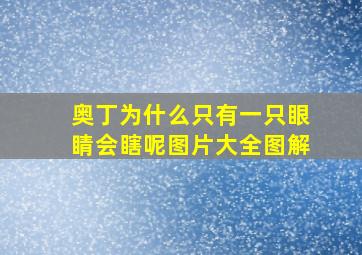 奥丁为什么只有一只眼睛会瞎呢图片大全图解